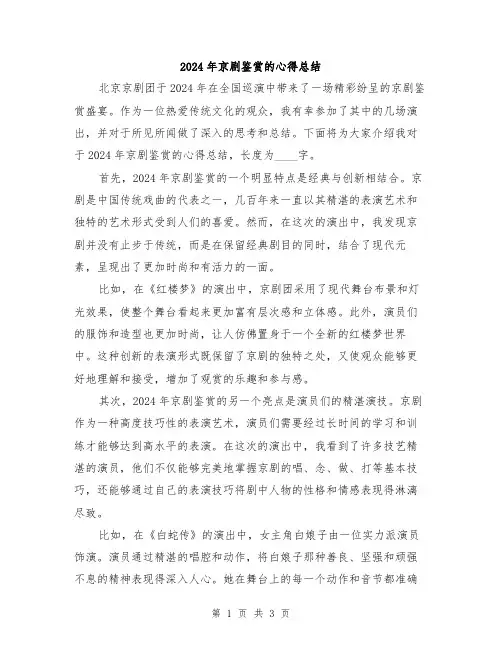 2024年京剧鉴赏的心得总结

北京京剧团于2024年在全国巡演中带来了一场精彩纷呈的京剧鉴赏盛宴。作为一位热爱传统文化的观众，我有幸参加了其中的几场演出，并对于所见所闻做了深入的思考和总结。下面将为大家介绍我对于2024年京剧鉴赏的心得总结，长度为____字。

首先，2024年京剧鉴赏的一个明显特点是经典与创新相结合。京剧是中国传统戏曲的代表之一，几百年来一直以其精湛的表演艺术和独特的艺术形式受到人们的喜爱。然而，在这次的演出中，我发现京剧并没有止步于传统，而是在保留经典剧目的同时，结合了现代元素，呈现出了更加时尚和有活力的一面。

比如，在《红楼梦》的演出中，京剧团采用了现代舞台布景和灯光效果，使整个舞台看起来更加富有层次感和立体感。此外，演员们的服饰和造型也更加时尚，让人仿佛置身于一个全新的红楼梦世界中。这种创新的表演形式既保留了京剧的独特之处，又使观众能够更好地理解和接受，增加了观赏的乐趣和参与感。

其次，2024年京剧鉴赏的另一个亮点是演员们的精湛演技。京剧作为一种高度技巧性的表演艺术，演员们需要经过长时间的学习和训练才能够达到高水平的表演。在这次的演出中，我看到了许多技艺精湛的演员，他们不仅能够完美地掌握京剧的唱、念、做、打等基本技巧，还能够通过自己的表演技巧将剧中人物的性格和情感表现得淋漓尽致。

比如，在《白蛇传》的演出中，女主角白娘子由一位实力派演员饰演。演员通过精湛的唱腔和动作，将白娘子那种善良、坚强和顽强不息的精神表现得深入人心。她在舞台上的每一个动作和音节都准确

第 1 页 共 3 页